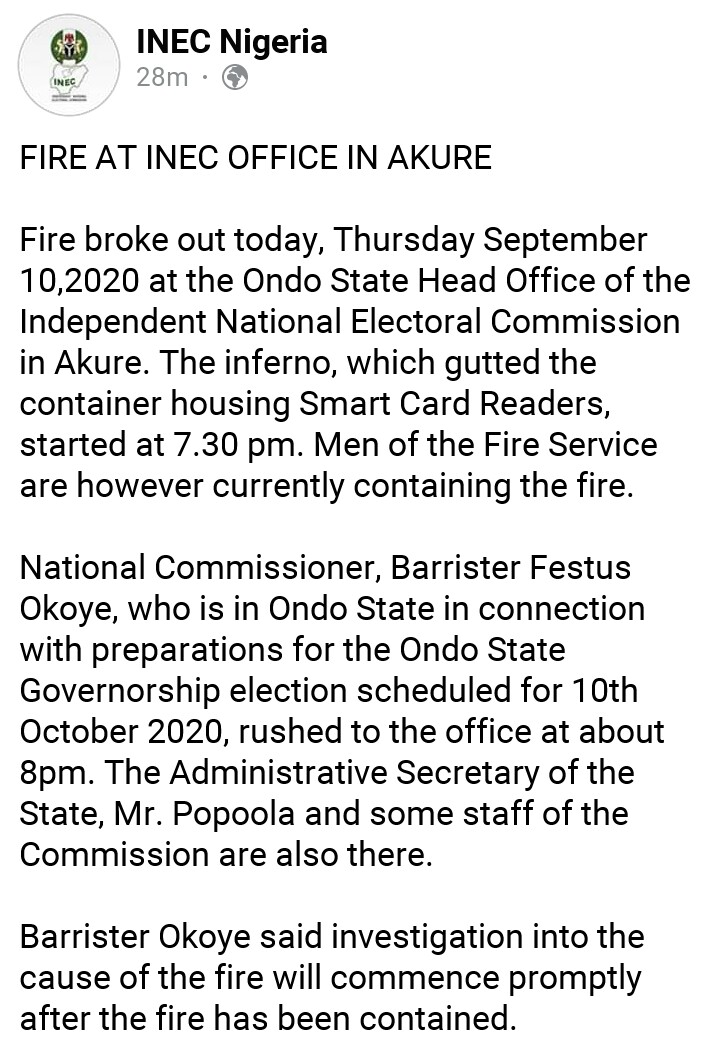 INEC
INEC Nigeria
28m ·

FIRE AT INEC OFFICE IN AKURE

Fire broke out today, Thursday September 10,2020 at the Ondo State Head Office of the Independent National Electoral Commission in Akure. The inferno, which gutted the container housing Smart Card Readers, started at 7.30 pm. Men of the Fire Service are however currently containing the fire.

National Commissioner, Barrister Festus Okoye, who is in Ondo State in connection with preparations for the Ondo State Governorship election scheduled for 10th October 2020, rushed to the office at about 8pm. The Administrative Secretary of the State, Mr. Popoola and some staff of the Commission are also there.

Barrister Okoye said investigation into the cause of the fire will commence promptly after the fire has been contained.